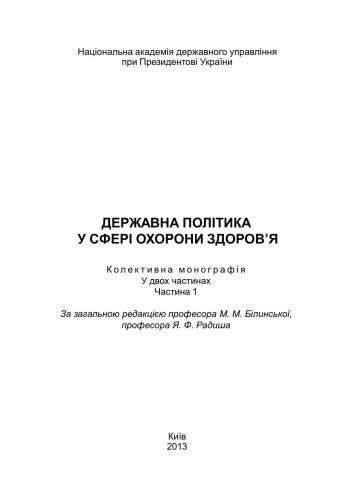 Національна академія державного управління
при Президентові України

ДЕРЖАВНА ПОЛІТИКА
У СФЕРІ ОХОРОНИ ЗДОРОВ'Я

Колективна монографія
У двох частинах
Частина 1

За загальною редакцією професора М. М. Білинської,
професора Я. Ф. Радиша

Київ
2013